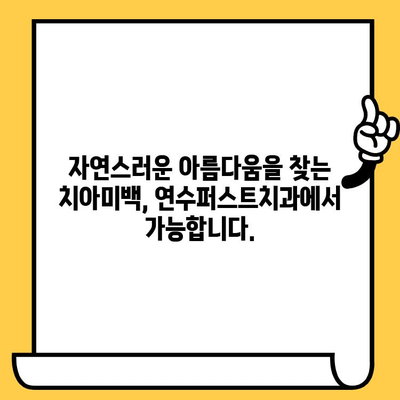 자연스러운 아름다움을 찾는 치아미백, 연수퍼스트치과에서 가능합니다.